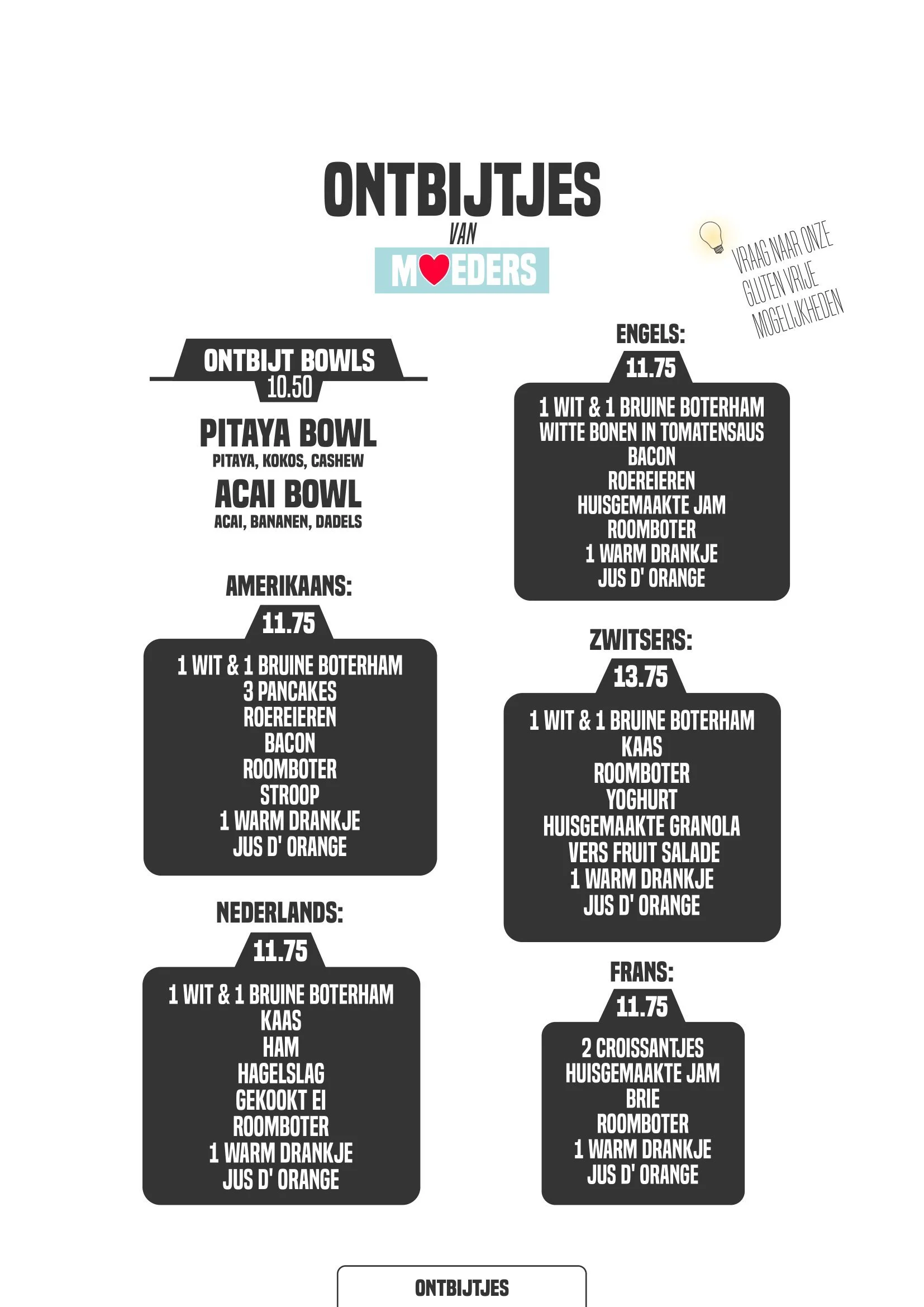 ONTBIJTJES
VAN
MOEDERS

VRAAG NAAR ONZE
GLUTEN VRIJE
MOGELIJKHEDEN

ONTBIJT BOWLS
10.50

PITAYA BOWL
PITAYA, KOKOS, CASHEW

ACAI BOWL
ACAI, BANANEN, DADELS

AMERIKAANS:
11.75
1 WIT & 1 BRUINE BOTERHAM
3 PANCAKES
ROEREIEREN
BACON
ROOMBOTER
STROOP
1 WARM DRANKJE
JUS D' ORANGE

NEDERLANDS:
11.75
1 WIT & 1 BRUINE BOTERHAM
KAAS
HAM
HAGELSLAG
GEKOOKT EI
ROOMBOTER
1 WARM DRANKJE
JUS D' ORANGE

ENGELS:
11.75
1 WIT & 1 BRUINE BOTERHAM
WITTE BONEN IN TOMATENSAUS
BACON
ROEREIEREN
HUISGEMAAKTE JAM
ROOMBOTER
1 WARM DRANKJE
JUS D' ORANGE

ZWITSERS:
13.75
1 WIT & 1 BRUINE BOTERHAM
KAAS
ROOMBOTER
YOGHURT
HUISGEMAAKTE GRANOLA
VERS FRUIT SALADE
1 WARM DRANKJE
JUS D' ORANGE

FRANS:
11.75
2 CROISSANTJES
HUISGEMAAKTE JAM
BRIE
ROOMBOTER
1 WARM DRANKJE
JUS D' ORANGE

ONTBIJTJES